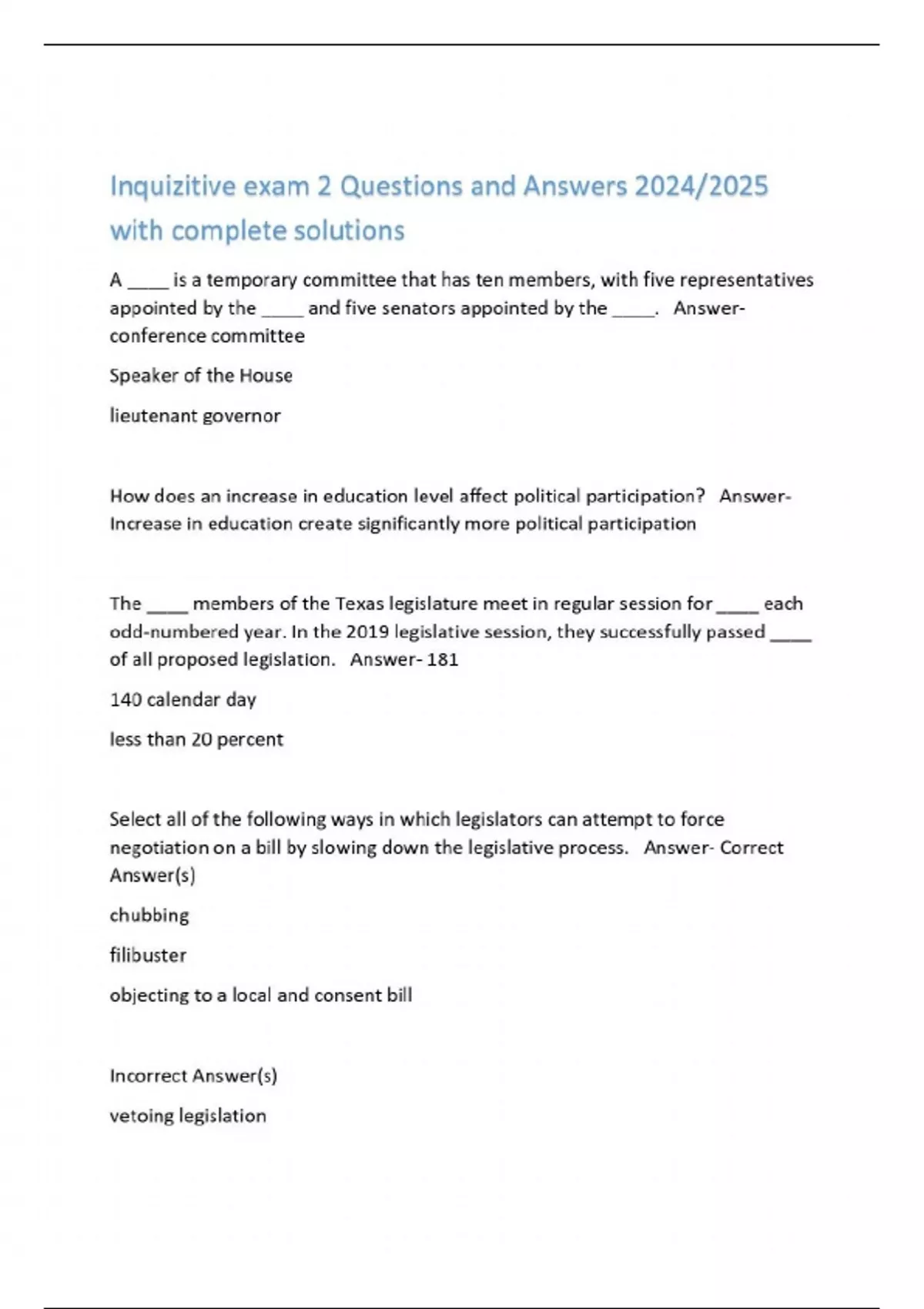 Inquizitive exam 2 Questions and Answers 2024/2025 with complete solutions

A ____ is a temporary committee that has ten members, with five representatives appointed by the ____ and five senators appointed by the ____. Answer- conference committee

Speaker of the House

lieutenant governor

How does an increase in education level affect political participation? Answer- Increase in education create significantly more political participation

The ____ members of the Texas legislature meet in regular session for ____ each odd-numbered year. In the 2019 legislative session, they successfully passed ____ of all proposed legislation. Answer- 181

140 calendar day

less than 20 percent

Select all of the following ways in which legislators can attempt to force negotiation on a bill by slowing down the legislative process. Answer- Correct Answer(s)

chubbing

filibuster

objecting to a local and consent bill

Incorrect Answer(s)

vetoing legislation